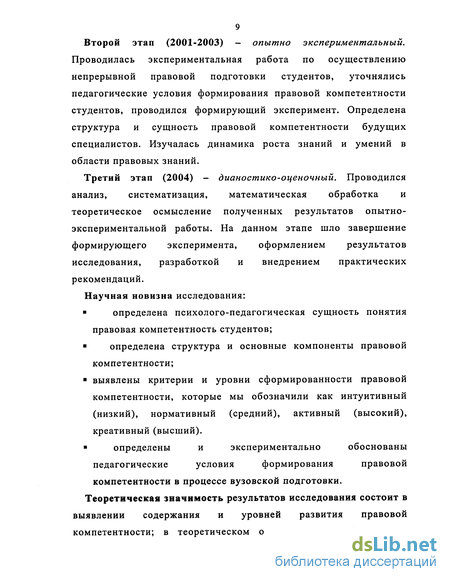 9

Второй этап (2001-2003) – опытно экспериментальный. Проводилась экспериментальная работа по осуществлению непрерывной правовой подготовки студентов, уточнялись педагогические условия формирования правовой компетентности студентов, проводился формирующий эксперимент. Определена структура и сущность правовой компетентности будущих специалистов. Изучалась динамика роста знаний и умений в области правовых знаний.

Третий этап (2004) – дианостико-оценочный. Проводился анализ, систематизация, математическая обработка и теоретическое осмысление полученных результатов опытно-экспериментальной работы. На данном этапе шло завершение формирующего эксперимента, оформлением результатов исследования, разработкой и внедрением практических рекомендаций.

Научная новизна исследования:

▪ определена психолого-педагогическая сущность понятия правовая компетентность студентов;

▪ определена структура и основные компоненты правовой компетентности;

▪ выявлены критерии и уровни сформированности правовой компетентности, которые мы обозначили как интуитивный (низкий), нормативный (средний), активный (высокий), креативный (высший).

▪ определены и экспериментально обоснованы педагогические условия формирования правовой компетентности в процессе вузовской подготовки.

Теоретическая значимость результатов исследования состоит в выявлении содержания и уровней развития правовой компетентности; в теоретическом о

dsLib.net
библиотека диссертаций